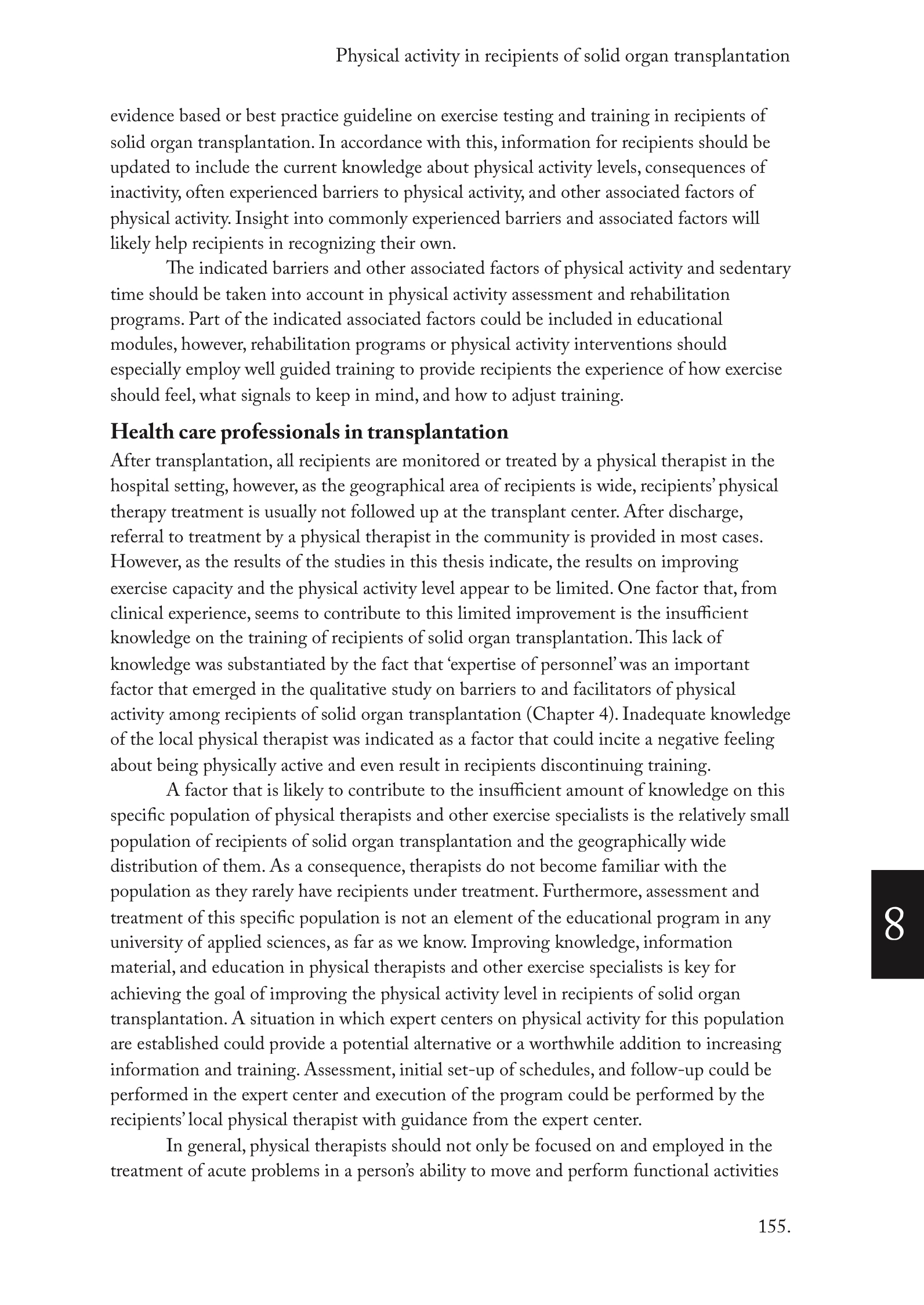 Physical activity in recipients of solid organ transplantation

evidence based or best practice guideline on exercise testing and training in recipients of solid organ transplantation. In accordance with this, information for recipients should be updated to include the current knowledge about physical activity levels, consequences of inactivity, often experienced barriers to physical activity, and other associated factors of physical activity. Insight into commonly experienced barriers and associated factors will likely help recipients in recognizing their own.

The indicated barriers and other associated factors of physical activity and sedentary time should be taken into account in physical activity assessment and rehabilitation programs. Part of the indicated associated factors could be included in educational modules, however, rehabilitation programs or physical activity interventions should especially employ well guided training to provide recipients the experience of how exercise should feel, what signals to keep in mind, and how to adjust training.

Health care professionals in transplantation

After transplantation, all recipients are monitored or treated by a physical therapist in the hospital setting, however, as the geographical area of recipients is wide, recipients' physical therapy treatment is usually not followed up at the transplant center. After discharge, referral to treatment by a physical therapist in the community is provided in most cases. However, as the results of the studies in this thesis indicate, the results on improving exercise capacity and the physical activity level appear to be limited. One factor that, from clinical experience, seems to contribute to this limited improvement is the insufficient knowledge on the training of recipients of solid organ transplantation. This lack of knowledge was substantiated by the fact that 'expertise of personnel' was an important factor that emerged in the qualitative study on barriers to and facilitators of physical activity among recipients of solid organ transplantation (Chapter 4). Inadequate knowledge of the local physical therapist was indicated as a factor that could incite a negative feeling about being physically active and even result in recipients discontinuing training.

A factor that is likely to contribute to the insufficient amount of knowledge on this specific population of physical therapists and other exercise specialists is the relatively small population of recipients of solid organ transplantation and the geographically wide distribution of them. As a consequence, therapists do not become familiar with the population as they rarely have recipients under treatment. Furthermore, assessment and treatment of this specific population is not an element of the educational program in any university of applied sciences, as far as we know. Improving knowledge, information material, and education in physical therapists and other exercise specialists is key for achieving the goal of improving the physical activity level in recipients of solid organ transplantation. A situation in which expert centers on physical activity for this population are established could provide a potential alternative or a worthwhile addition to increasing information and training. Assessment, initial set-up of schedules, and follow-up could be performed in the expert center and execution of the program could be performed by the recipients' local physical therapist with guidance from the expert center.

In general, physical therapists should not only be focused on and employed in the treatment of acute problems in a person's ability to move and perform functional activities

8

155.